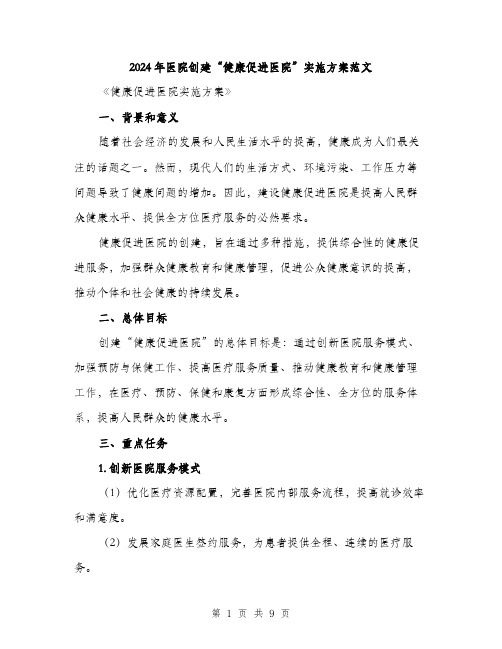 2024年医院创建“健康促进医院”实施方案范文

《健康促进医院实施方案》

一、背景和意义

随着社会经济的发展和人民生活水平的提高，健康成为人们最关注的话题之一。然而，现代人们的生活方式、环境污染、工作压力等问题导致了健康问题的增加。因此，建设健康促进医院是提高人民群众健康水平、提供全方位医疗服务的必然要求。

健康促进医院的创建，旨在通过多种措施，提供综合性的健康促进服务，加强群众健康教育和健康管理，促进公众健康意识的提高，推动个体和社会健康的持续发展。

二、总体目标

创建“健康促进医院”的总体目标是：通过创新医院服务模式、加强预防与保健工作、提高医疗服务质量、推动健康教育和健康管理工作，在医疗、预防、保健和康复方面形成综合性、全方位的服务体系，提高人民群众的健康水平。

三、重点任务

1.创新医院服务模式

（1）优化医疗资源配置，完善医院内部服务流程，提高就诊效率和满意度。

（2）发展家庭医生签约服务，为患者提供全程、连续的医疗服务。

第 1 页 共 9 页